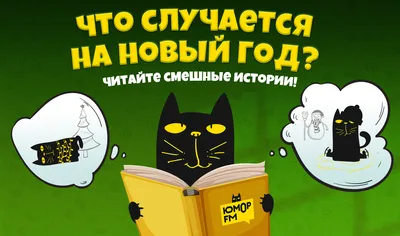 ЧТО СЛУЧАЕТСЯ НА НОВЫЙ ГОД?

ЧИТАЙТЕ СМЕШНЫЕ ИСТОРИИ!

ЮМОР FM